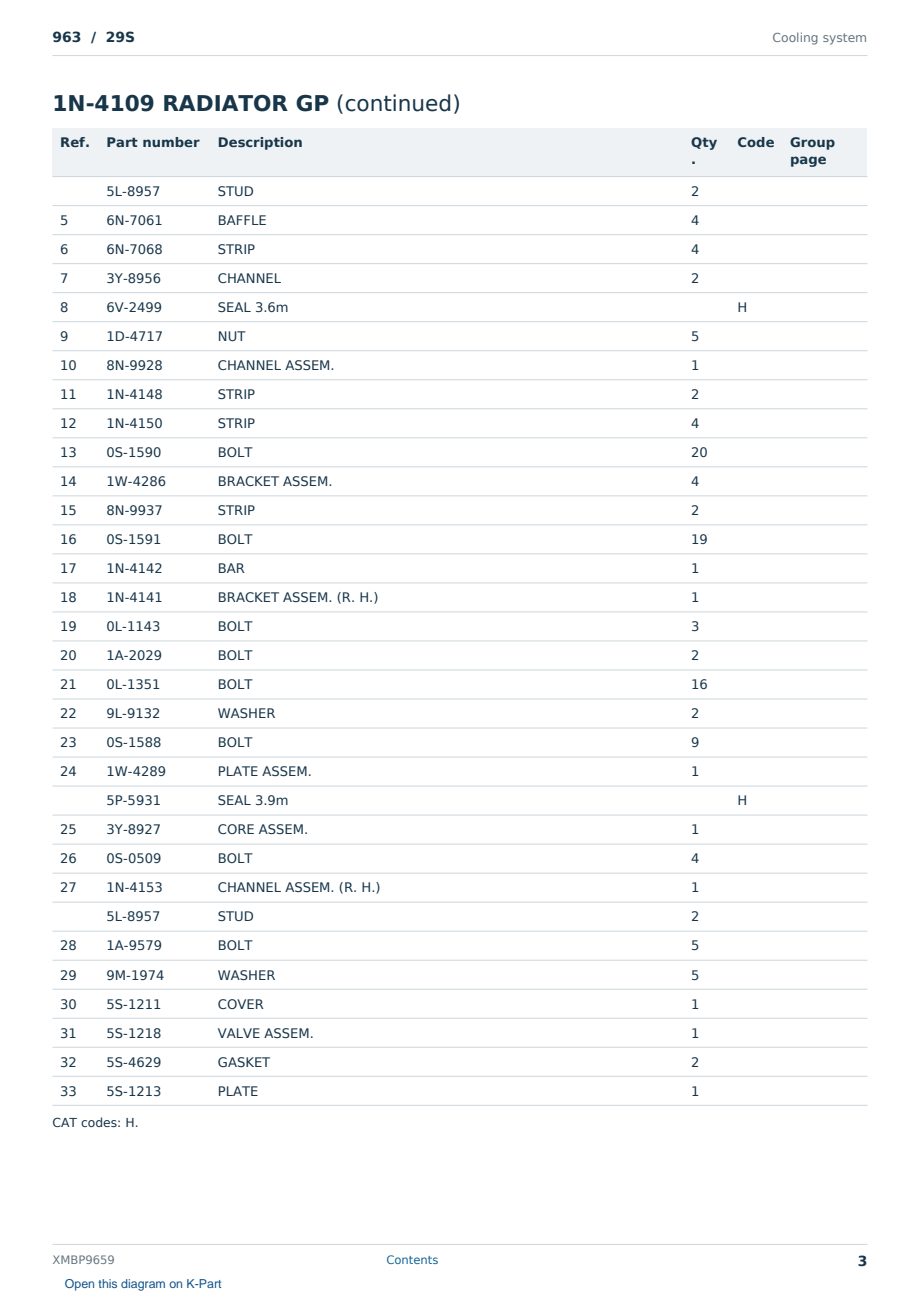 963 / 29S

Cooling system

1N-4109 RADIATOR GP (continued)

| Ref. | Part number | Description | Qty. | Code | Group page |
|---|---|---|---|---|---|
|  | 5L-8957 | STUD | 2 |  |  |
| 5 | 6N-7061 | BAFFLE | 4 |  |  |
| 6 | 6N-7068 | STRIP | 4 |  |  |
| 7 | 3Y-8956 | CHANNEL | 2 |  |  |
| 8 | 6V-2499 | SEAL 3.6m |  | H |  |
| 9 | 1D-4717 | NUT | 5 |  |  |
| 10 | 8N-9928 | CHANNEL ASSEM. | 1 |  |  |
| 11 | 1N-4148 | STRIP | 2 |  |  |
| 12 | 1N-4150 | STRIP | 4 |  |  |
| 13 | 0S-1590 | BOLT | 20 |  |  |
| 14 | 1W-4286 | BRACKET ASSEM. | 4 |  |  |
| 15 | 8N-9937 | STRIP | 2 |  |  |
| 16 | 0S-1591 | BOLT | 19 |  |  |
| 17 | 1N-4142 | BAR | 1 |  |  |
| 18 | 1N-4141 | BRACKET ASSEM. (R. H.) | 1 |  |  |
| 19 | 0L-1143 | BOLT | 3 |  |  |
| 20 | 1A-2029 | BOLT | 2 |  |  |
| 21 | 0L-1351 | BOLT | 16 |  |  |
| 22 | 9L-9132 | WASHER | 2 |  |  |
| 23 | 0S-1588 | BOLT | 9 |  |  |
| 24 | 1W-4289 | PLATE ASSEM. | 1 |  |  |
|  | 5P-5931 | SEAL 3.9m |  | H |  |
| 25 | 3Y-8927 | CORE ASSEM. | 1 |  |  |
| 26 | 0S-0509 | BOLT | 4 |  |  |
| 27 | 1N-4153 | CHANNEL ASSEM. (R. H.) | 1 |  |  |
|  | 5L-8957 | STUD | 2 |  |  |
| 28 | 1A-9579 | BOLT | 5 |  |  |
| 29 | 9M-1974 | WASHER | 5 |  |  |
| 30 | 5S-1211 | COVER | 1 |  |  |
| 31 | 5S-1218 | VALVE ASSEM. | 1 |  |  |
| 32 | 5S-4629 | GASKET | 2 |  |  |
| 33 | 5S-1213 | PLATE | 1 |  |  |

CAT codes: H.

XMBP9659

Contents

3

Open this diagram on K-Part